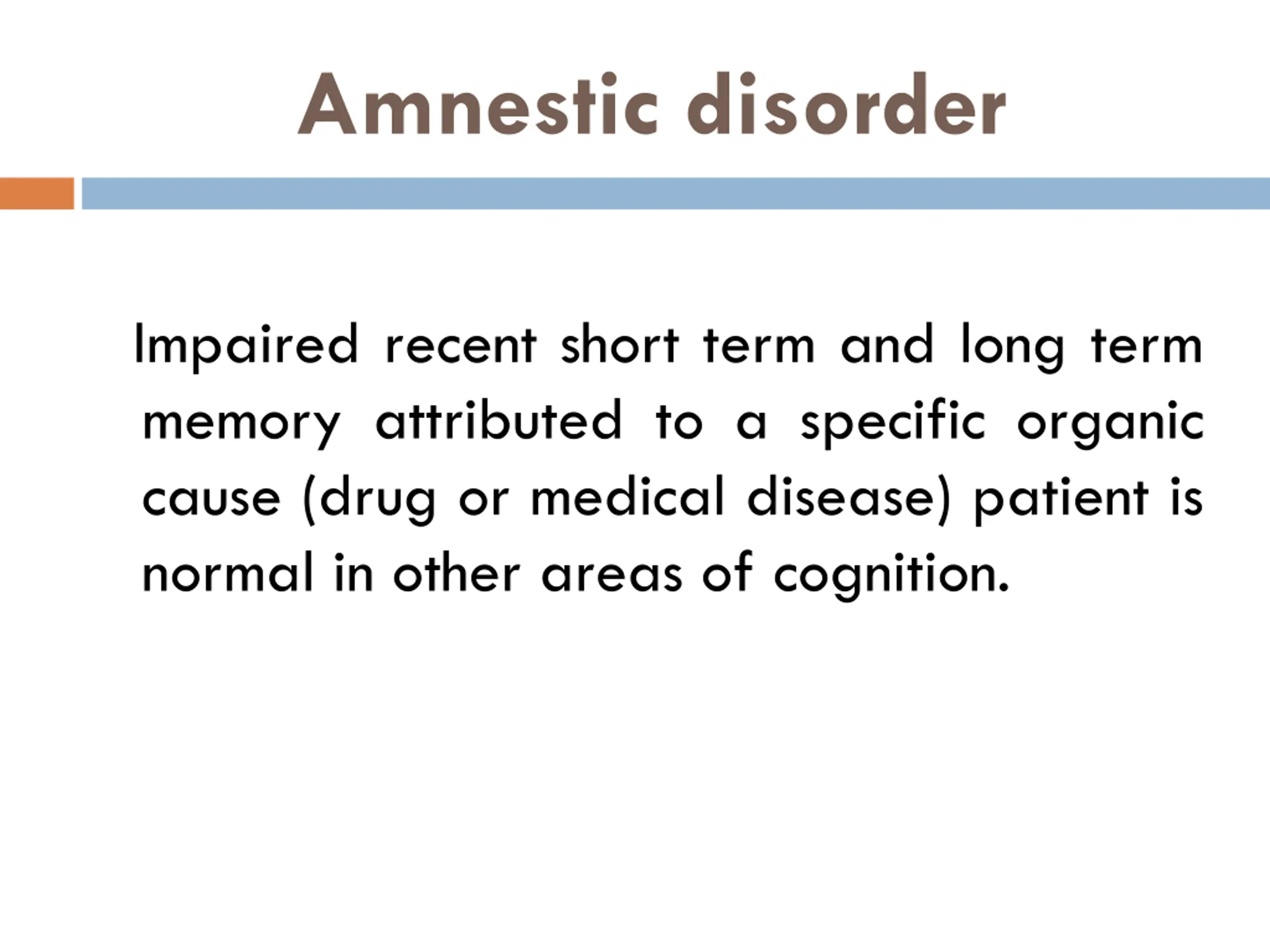 Amnestic disorder

Impaired recent short term and long term memory attributed to a specific organic cause (drug or medical disease) patient is normal in other areas of cognition.